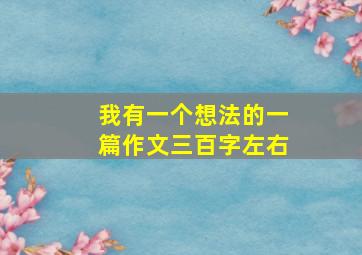 我有一个想法的一篇作文三百字左右